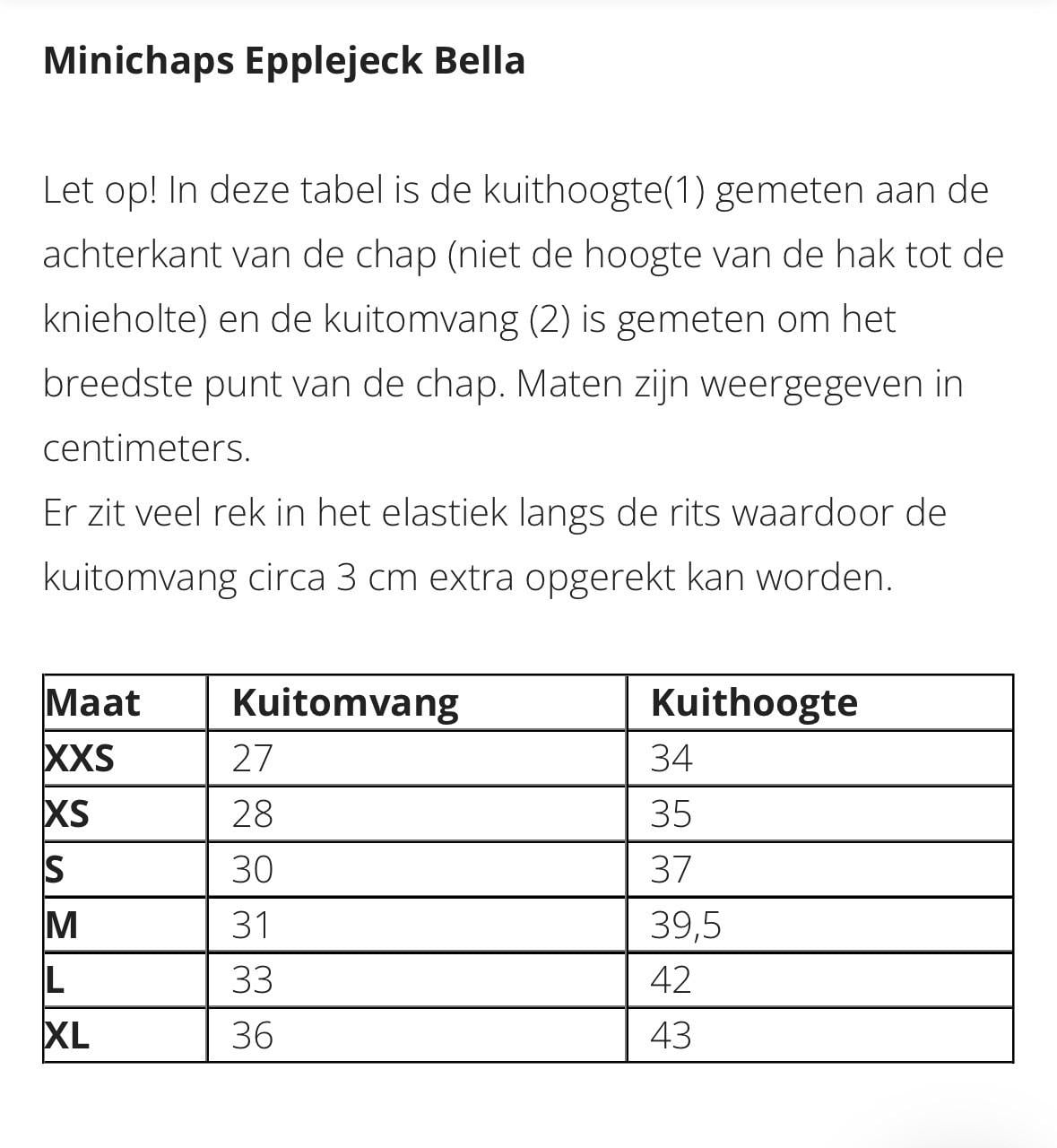 Minichaps Epplejeck Bella

Let op! In deze tabel is de kuithoogte(1) gemeten aan de achterkant van de chap (niet de hoogte van de hak tot de knieholte) en de kuitomvang (2) is gemeten om het breedste punt van de chap. Maten zijn weergegeven in centimeters.
Er zit veel rek in het elastiek langs de rits waardoor de kuitomvang circa 3 cm extra opgerekt kan worden.

| Maat | Kuitomvang | Kuithoogte |
|---|---|---|
| XXS | 27 | 34 |
| XS | 28 | 35 |
| S | 30 | 37 |
| M | 31 | 39,5 |
| L | 33 | 42 |
| XL | 36 | 43 |